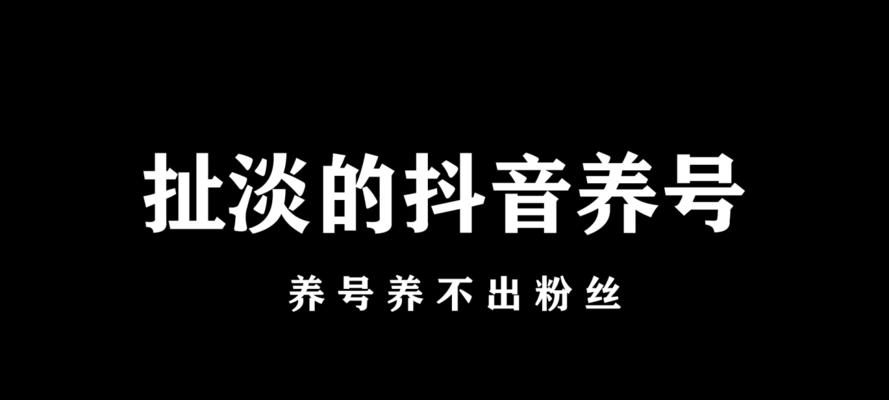 扯淡的抖音养号

养号养不出粉丝